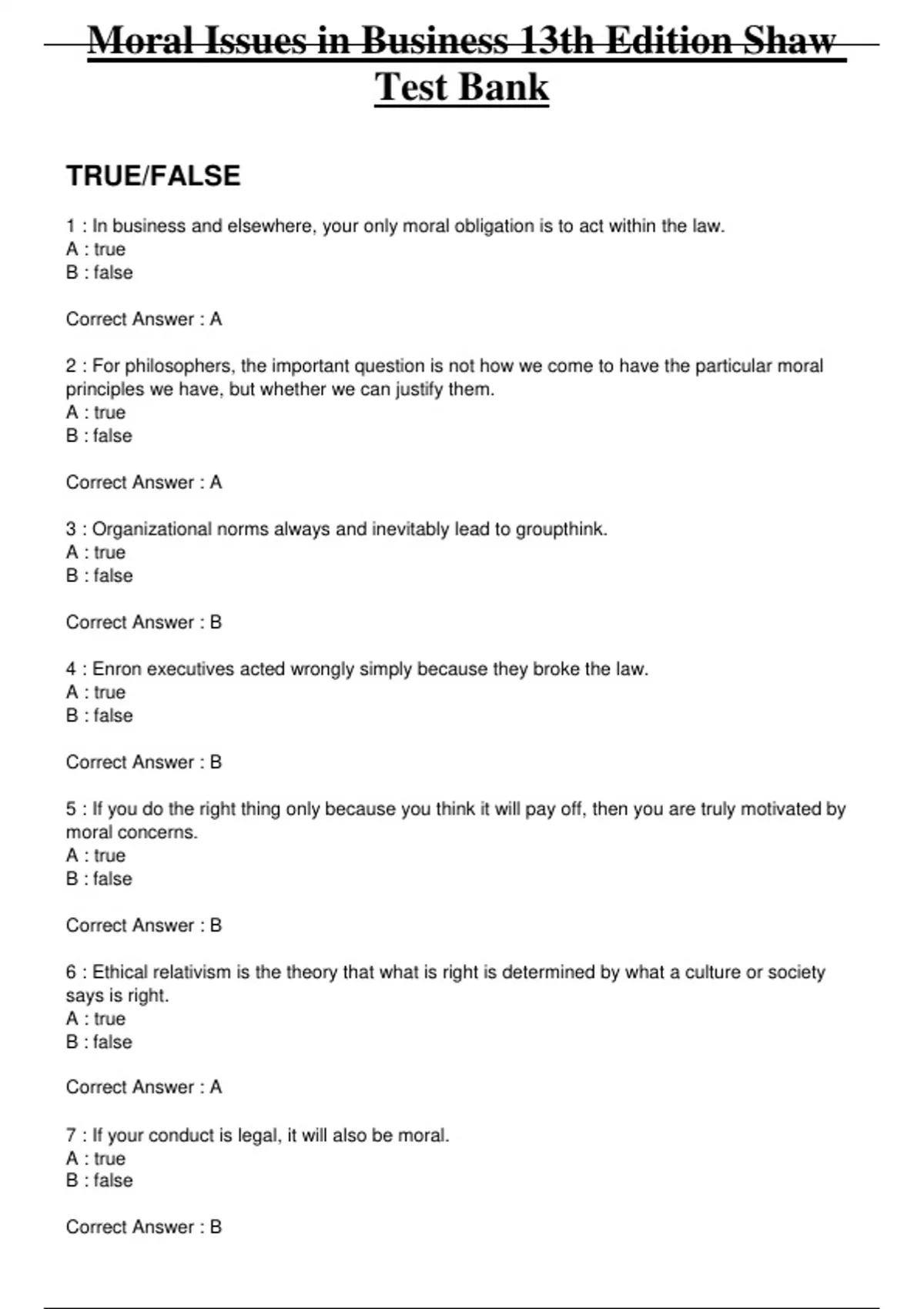 Moral Issues in Business 13th Edition Shaw Test Bank

TRUE/FALSE

1 : In business and elsewhere, your only moral obligation is to act within the law.
A : true
B : false

Correct Answer : A

2 : For philosophers, the important question is not how we come to have the particular moral principles we have, but whether we can justify them.
A : true
B : false

Correct Answer : A

3 : Organizational norms always and inevitably lead to groupthink.
A : true
B : false

Correct Answer : B

4 : Enron executives acted wrongly simply because they broke the law.
A : true
B : false

Correct Answer : B

5 : If you do the right thing only because you think it will pay off, then you are truly motivated by moral concerns.
A : true
B : false

Correct Answer : B

6 : Ethical relativism is the theory that what is right is determined by what a culture or society says is right.
A : true
B : false

Correct Answer : A

7 : If your conduct is legal, it will also be moral.
A : true
B : false

Correct Answer : B